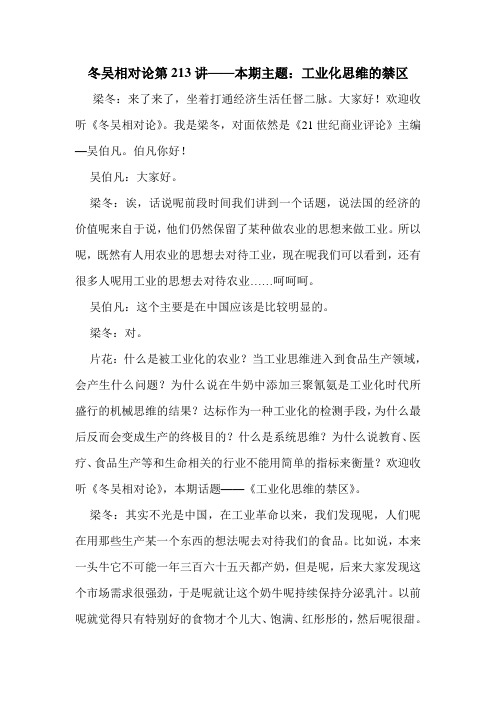 冬吴相对论第 213 讲——本期主题：工业化思维的禁区

梁冬：来了来了，坐着打通经济生活任督二脉。大家好！欢迎收听《冬吴相对论》。我是梁冬，对面依然是《21 世纪商业评论》主编—吴伯凡。伯凡你好！

吴伯凡：大家好。

梁冬：诶，话说呢前段时间我们讲到一个话题，说法国的经济的价值呢来自于说，他们仍然保留了某种做农业的思想来做工业。所以呢，既然有人用农业的思想去对待工业，现在呢我们可以看到，还有很多人呢用工业的思想去对待农业……呵呵呵。

吴伯凡：这个主要是在中国应该是比较明显的。

梁冬：对。

片花：什么是被工业化的农业？当工业思维进入到食品生产领域，会产生什么问题？为什么说在牛奶中添加三聚氰氨是工业化时代所盛行的机械思维的结果？达标作为一种工业化的检测手段，为什么最后反而会变成生产的终极目的？什么是系统思维？为什么说教育、医疗、食品生产等和生命相关的行业不能用简单的指标来衡量？欢迎收听《冬吴相对论》，本期话题——《工业化思维的禁区》。

梁冬：其实不光是中国，在工业革命以来，我们发现呢，人们呢在用那些生产某一个东西的想法呢去对待我们的食品。比如说，本来一头牛它不可能一年三百六十五天都产奶，但是呢，后来大家发现这个市场需求很强劲，于是呢就让这个奶牛呢持续保持分泌乳汁。以前呢就觉得只有特别好的食物才个儿大、饱满、红彤彤的，然后呢很甜。